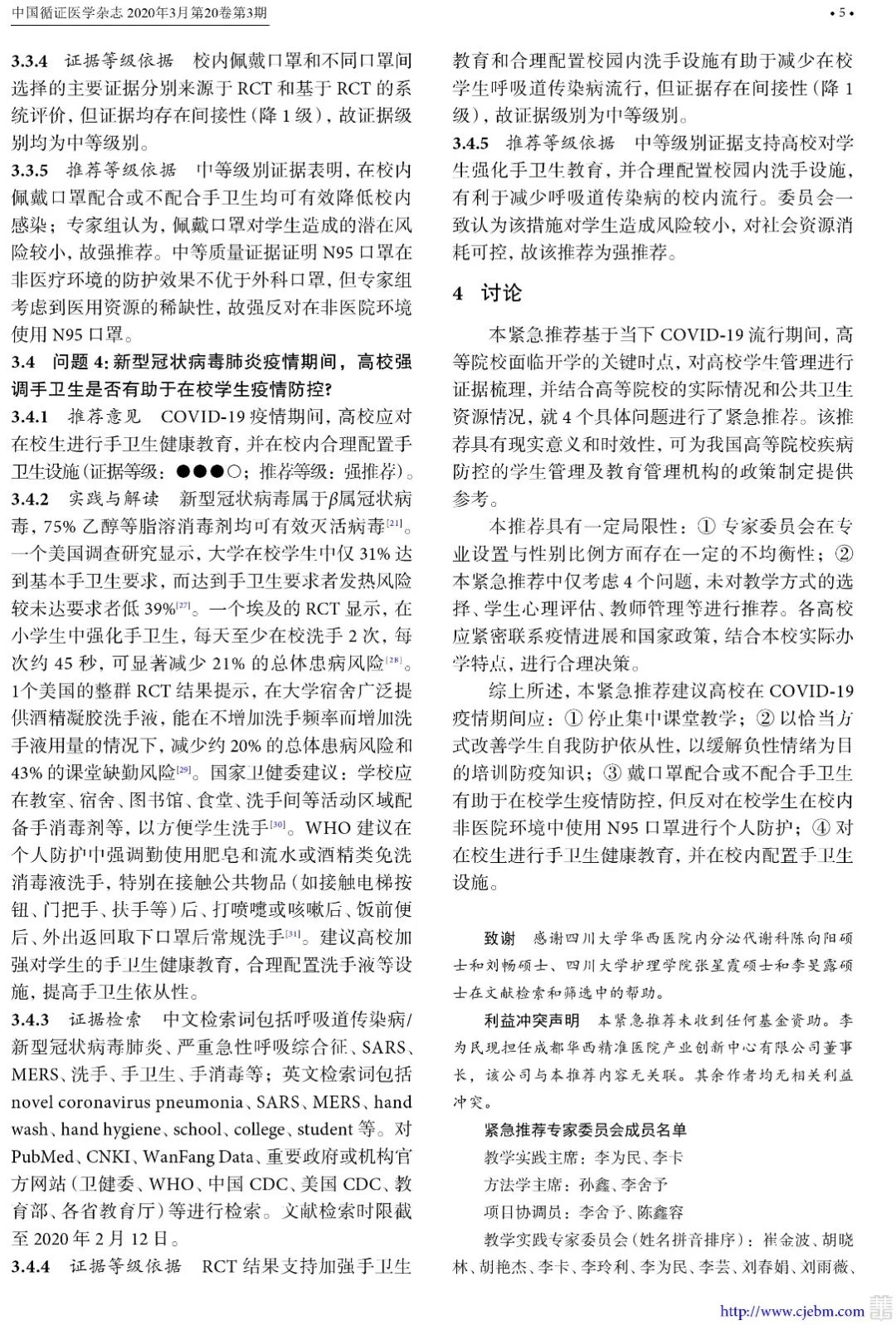 中国循证医学杂志 2020年3月第20卷第3期 • 5 •

3.3.4 证据等级依据 校内佩戴口罩和不同口罩间选择的主要证据分别来源于 RCT 和基于 RCT 的系统评价，但证据均存在间接性（降 1 级），故证据级别均为中等级别。

3.3.5 推荐等级依据 中等级别证据表明，在校内佩戴口罩配合或不配合手卫生均可有效降低校内感染；专家组认为，佩戴口罩对学生造成的潜在风险较小，故强推荐。中等质量证据证明 N95 口罩在非医疗环境的防护效果不优于外科口罩，但专家组考虑到医用资源的稀缺性，故强反对在非医院环境使用 N95 口罩。

3.4 问题 4: 新型冠状病毒肺炎疫情期间，高校强调手卫生是否有助于在校学生疫情防控?

3.4.1 推荐意见 COVID-19 疫情期间，高校应对在校生进行手卫生健康教育，并在校内合理配置手卫生设施（证据等级：●●●○；推荐等级：强推荐）。

3.4.2 实践与解读 新型冠状病毒属于$\beta$属冠状病毒，75% 乙醇等脂溶消毒剂均可有效灭活病毒$^{[21]}$。一个美国调查研究显示，大学在校学生中仅 31% 达到基本手卫生要求，而达到手卫生要求者发热风险较未达要求者低 39%$^{[27]}$。一个埃及的 RCT 显示，在小学生中强化手卫生，每天至少在校洗手 2 次，每次约 45 秒，可显著减少 21% 的总体患病风险$^{[28]}$。1个美国的整群 RCT 结果提示，在大学宿舍广泛提供酒精凝胶洗手液，能在不增加洗手频率而增加洗手液用量的情况下，减少约 20% 的总体患病风险和 43% 的课堂缺勤风险$^{[29]}$。国家卫健委建议：学校应在教室、宿舍、图书馆、食堂、洗手间等活动区域配备手消毒剂等，以方便学生洗手$^{[30]}$。WHO 建议在个人防护中强调勤使用肥皂和流水或酒精类免洗消毒液洗手，特别在接触公共物品（如接触电梯按钮、门把手、扶手等）后、打喷嚏或咳嗽后、饭前便后、外出返回取下口罩后常规洗手$^{[31]}$。建议高校加强对学生的手卫生健康教育，合理配置洗手液等设施，提高手卫生依从性。

3.4.3 证据检索 中文检索词包括呼吸道传染病/新型冠状病毒肺炎、严重急性呼吸综合征、SARS、MERS、洗手、手卫生、手消毒等；英文检索词包括 novel coronavirus pneumonia、SARS、MERS、hand wash、hand hygiene、school、college、student 等。对 PubMed、CNKI、WanFang Data、重要政府或机构官方网站（卫健委、WHO、中国 CDC、美国 CDC、教育部、各省教育厅）等进行检索。文献检索时限截至 2020 年 2 月 12 日。

3.4.4 证据等级依据 RCT 结果支持加强手卫生教育和合理配置校园内洗手设施有助于减少在校学生呼吸道传染病流行，但证据存在间接性（降 1 级），故证据级别为中等级别。

3.4.5 推荐等级依据 中等级别证据支持高校对学生强化手卫生教育，并合理配置校园内洗手设施，有利于减少呼吸道传染病的校内流行。委员会一致认为该措施对学生造成风险较小，对社会资源消耗可控，故该推荐为强推荐。

4 讨论

本紧急推荐基于当下 COVID-19 流行期间，高等院校面临开学的关键时点，对高校学生管理进行证据梳理，并结合高等院校的实际情况和公共卫生资源情况，就 4 个具体问题进行了紧急推荐。该推荐具有现实意义和时效性，可为我国高等院校疾病防控的学生管理及教育管理机构的政策制定提供参考。

本推荐具有一定局限性：① 专家委员会在专业设置与性别比例方面存在一定的不均衡性；② 本紧急推荐中仅考虑 4 个问题，未对教学方式的选择、学生心理评估、教师管理等进行推荐。各高校应紧密联系疫情进展和国家政策，结合本校实际办学特点，进行合理决策。

综上所述，本紧急推荐建议高校在 COVID-19 疫情期间应：① 停止集中课堂教学；② 以恰当方式改善学生自我防护依从性，以缓解负性情绪为目的培训防疫知识；③ 戴口罩配合或不配合手卫生有助于在校学生疫情防控，但反对在校学生在校内非医院环境中使用 N95 口罩进行个人防护；④ 对在校生进行手卫生健康教育，并在校内配置手卫生设施。

致谢 感谢四川大学华西医院内分泌代谢科陈向阳硕士和刘畅硕士、四川大学护理学院张星霞硕士和李旻露硕士在文献检索和筛选中的帮助。

利益冲突声明 本紧急推荐未收到任何基金资助。李为民现担任成都华西精准医院产业创新中心有限公司董事长，该公司与本推荐内容无关联。其余作者均无相关利益冲突。

紧急推荐专家委员会成员名单

教学实践主席：李为民、李卡

方法学主席：孙鑫、李舍予

项目协调员：李舍予、陈鑫容

教学实践专家委员会（姓名拼音排序）：崔金波、胡晓林、胡艳杰、李卡、李玲利、李为民、李芸、刘春娟、刘雨薇、

http://www.cjebm.com